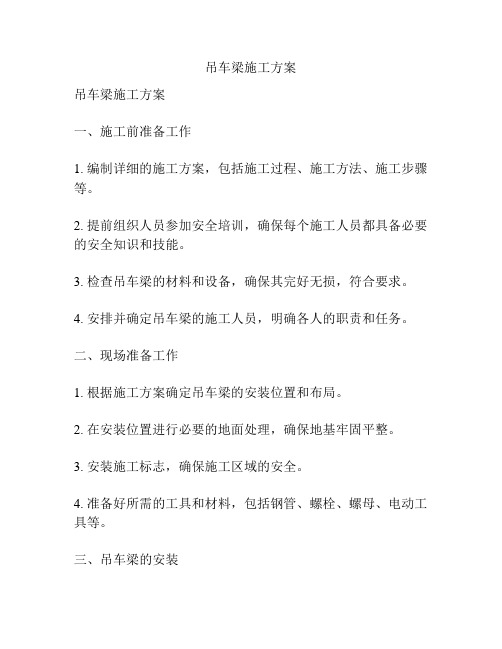 吊车梁施工方案

吊车梁施工方案

一、施工前准备工作

1. 编制详细的施工方案，包括施工过程、施工方法、施工步骤等。

2. 提前组织人员参加安全培训，确保每个施工人员都具备必要的安全知识和技能。

3. 检查吊车梁的材料和设备，确保其完好无损，符合要求。

4. 安排并确定吊车梁的施工人员，明确各人的职责和任务。

二、现场准备工作

1. 根据施工方案确定吊车梁的安装位置和布局。

2. 在安装位置进行必要的地面处理，确保地基牢固平整。

3. 安装施工标志，确保施工区域的安全。

4. 准备好所需的工具和材料，包括钢管、螺栓、螺母、电动工具等。

三、吊车梁的安装